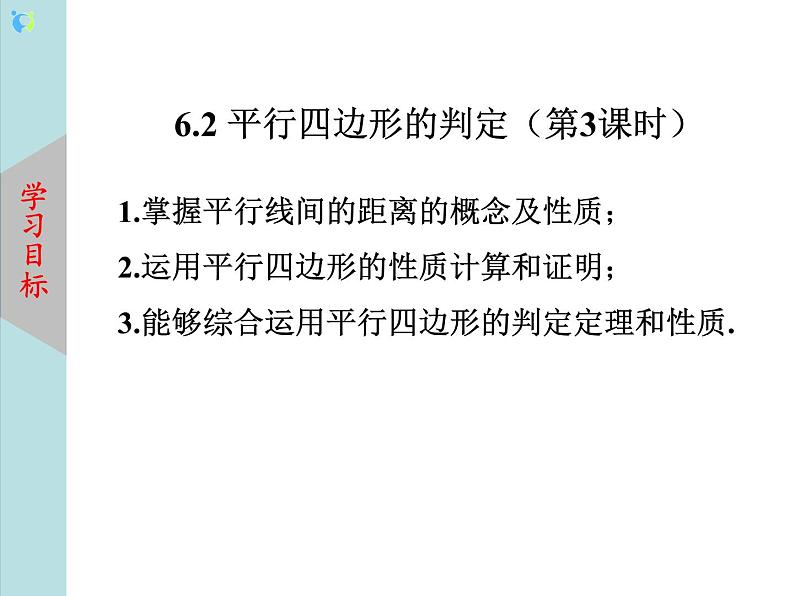 学习目标

6.2 平行四边形的判定（第3课时）

1.掌握平行线间的距离的概念及性质；

2.运用平行四边形的性质计算和证明；

3.能够综合运用平行四边形的判定定理和性质.